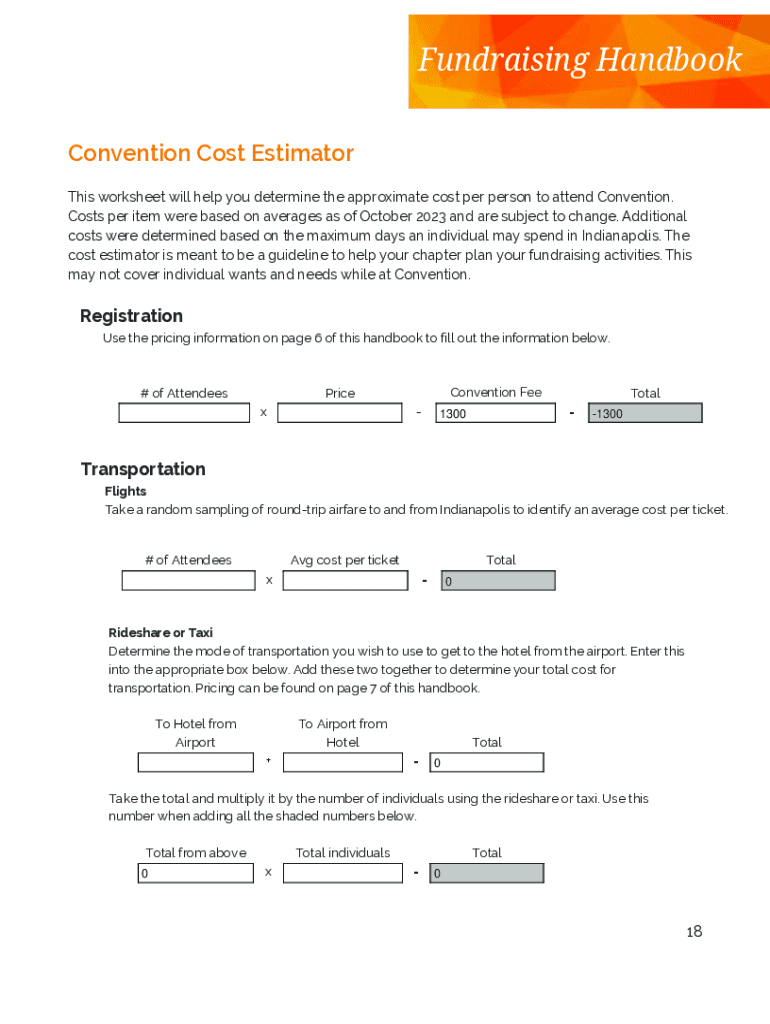 Fundraising Handbook

Convention Cost Estimator

This worksheet will help you determine the approximate cost per person to attend Convention. Costs per item were based on averages as of October 2023 and are subject to change. Additional costs were determined based on the maximum days an individual may spend in Indianapolis. The cost estimator is meant to be a guideline to help your chapter plan your fundraising activities. This may not cover individual wants and needs while at Convention.

Registration

Use the pricing information on page 6 of this handbook to fill out the information below.

# of Attendees x Price - Convention Fee 1300 - Total -1300

Transportation

Flights

Take a random sampling of round-trip airfare to and from Indianapolis to identify an average cost per ticket.

# of Attendees x Avg cost per ticket - Total 0

Rideshare or Taxi

Determine the mode of transportation you wish to use to get to the hotel from the airport. Enter this into the appropriate box below. Add these two together to determine your total cost for transportation. Pricing can be found on page 7 of this handbook.

To Hotel from Airport + To Airport from Hotel - Total 0

Take the total and multiply it by the number of individuals using the rideshare or taxi. Use this number when adding all the shaded numbers below.

Total from above 0 x Total individuals - Total 0

18